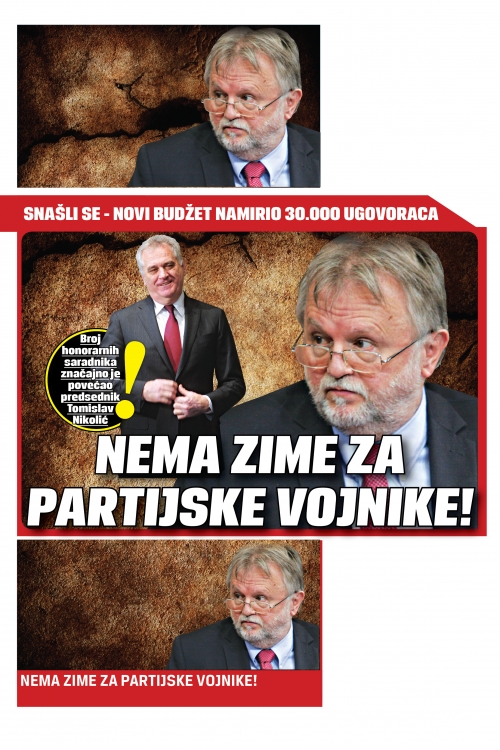 SNAŠLI SE - NOVI BUDŽET NAMIRIO 30.000 UGOVORACA

Broj honorarnih saradnika značajno je povećao predsednik Tomislav Nikolić

!

NEMA ZIME ZA PARTIJSKE VOJNIKE!

NEMA ZIME ZA PARTIJSKE VOJNIKE!